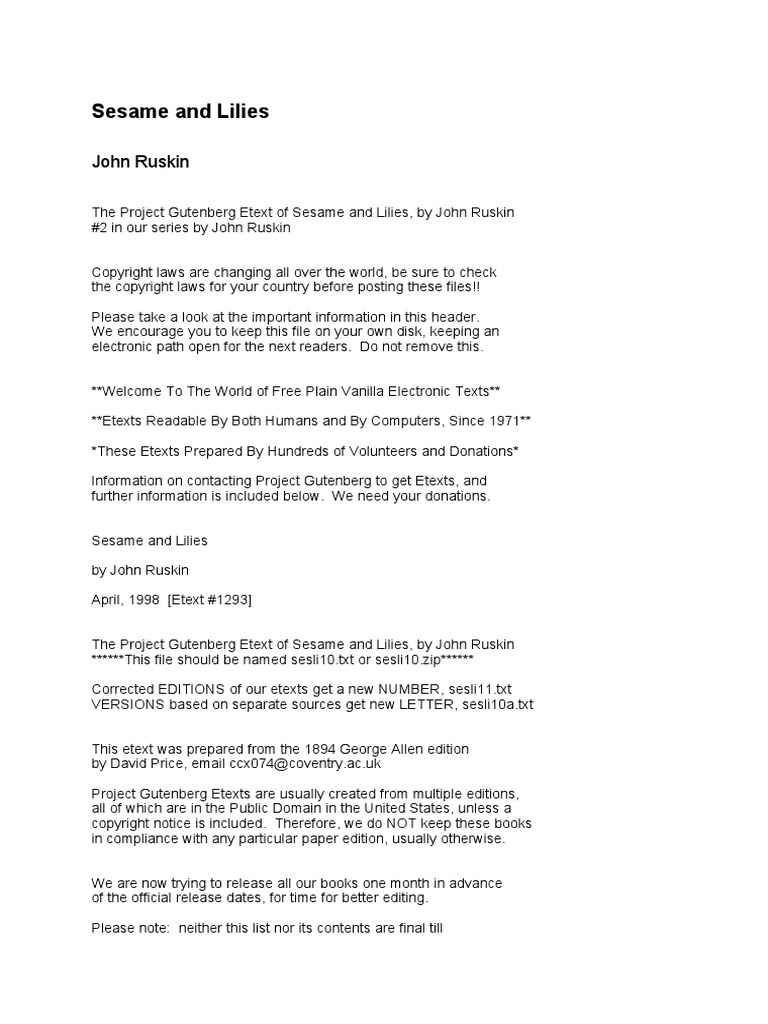 Sesame and Lilies

John Ruskin

The Project Gutenberg Etext of Sesame and Lilies, by John Ruskin
#2 in our series by John Ruskin

Copyright laws are changing all over the world, be sure to check the copyright laws for your country before posting these files!!

Please take a look at the important information in this header.
We encourage you to keep this file on your own disk, keeping an electronic path open for the next readers. Do not remove this.

**Welcome To The World of Free Plain Vanilla Electronic Texts**

**Etexts Readable By Both Humans and By Computers, Since 1971**

*These Etexts Prepared By Hundreds of Volunteers and Donations*

Information on contacting Project Gutenberg to get Etexts, and further information is included below. We need your donations.

Sesame and Lilies

by John Ruskin

April, 1998 [Etext #1293]

The Project Gutenberg Etext of Sesame and Lilies, by John Ruskin
******This file should be named sesli10.txt or sesli10.zip******

Corrected EDITIONS of our etexts get a new NUMBER, sesli11.txt
VERSIONS based on separate sources get new LETTER, sesli10a.txt

This etext was prepared from the 1894 George Allen edition by David Price, email ccx074@coventry.ac.uk

Project Gutenberg Etexts are usually created from multiple editions, all of which are in the Public Domain in the United States, unless a copyright notice is included. Therefore, we do NOT keep these books in compliance with any particular paper edition, usually otherwise.

We are now trying to release all our books one month in advance of the official release dates, for time for better editing.

Please note: neither this list nor its contents are final till